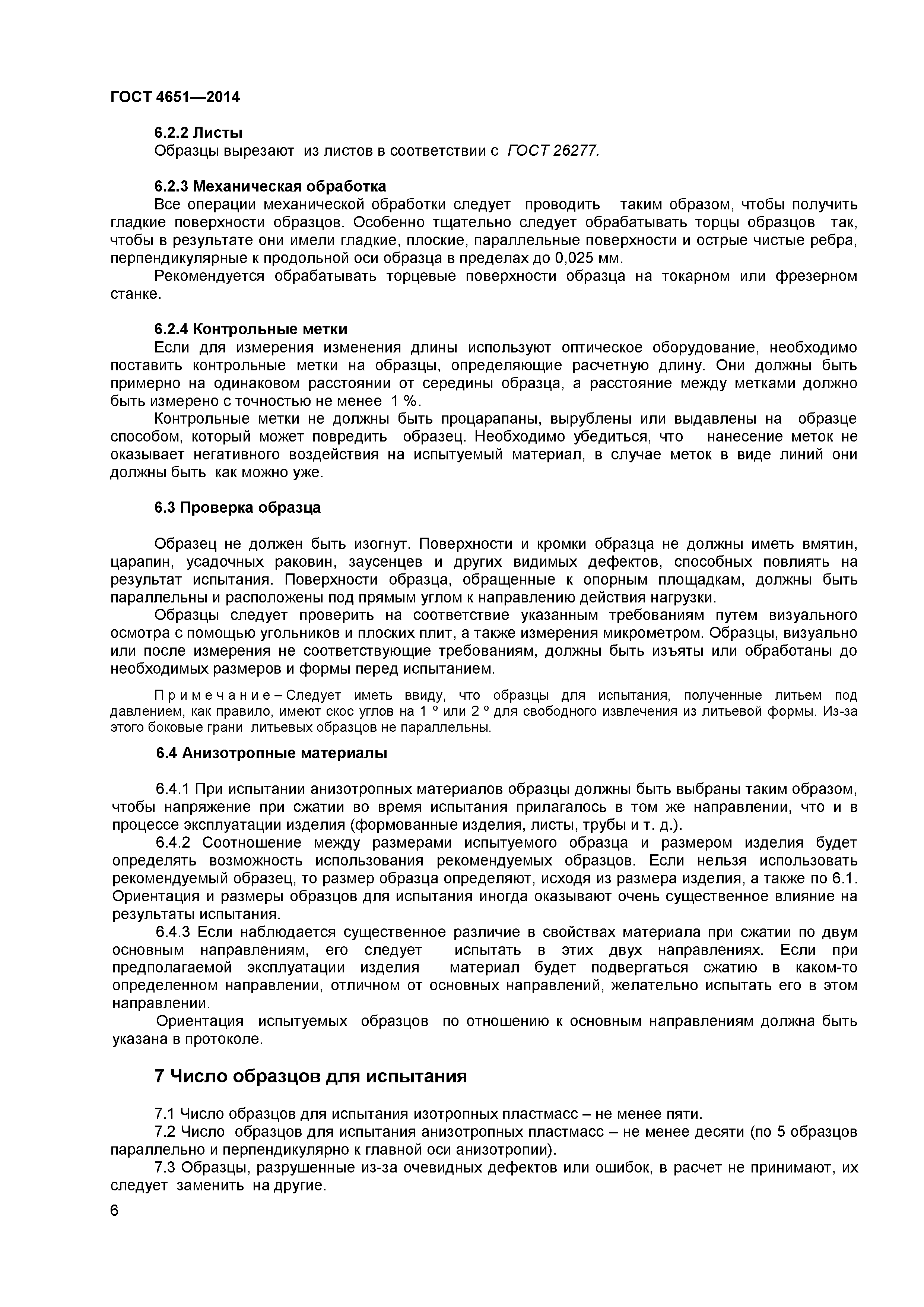 ГОСТ 4651—2014

6.2.2 Листы

Образцы вырезают из листов в соответствии с ГОСТ 26277.

6.2.3 Механическая обработка

Все операции механической обработки следует проводить таким образом, чтобы получить гладкие поверхности образцов. Особенно тщательно следует обрабатывать торцы образцов так, чтобы в результате они имели гладкие, плоские, параллельные поверхности и острые чистые ребра, перпендикулярные к продольной оси образца в пределах до 0,025 мм.

Рекомендуется обрабатывать торцевые поверхности образца на токарном или фрезерном станке.

6.2.4 Контрольные метки

Если для измерения изменения длины используют оптическое оборудование, необходимо поставить контрольные метки на образцы, определяющие расчетную длину. Они должны быть примерно на одинаковом расстоянии от середины образца, а расстояние между метками должно быть измерено с точностью не менее 1 %.

Контрольные метки не должны быть процарапаны, вырублены или выдавлены на образце способом, который может повредить образец. Необходимо убедиться, что нанесение меток не оказывает негативного воздействия на испытуемый материал, в случае меток в виде линий они должны быть как можно уже.

6.3 Проверка образца

Образец не должен быть изогнут. Поверхности и кромки образца не должны иметь вмятин, царапин, усадочных раковин, заусенцев и других видимых дефектов, способных повлиять на результат испытания. Поверхности образца, обращенные к опорным площадкам, должны быть параллельны и расположены под прямым углом к направлению действия нагрузки.

Образцы следует проверить на соответствие указанным требованиям путем визуального осмотра с помощью угольников и плоских плит, а также измерения микрометром. Образцы, визуально или после измерения не соответствующие требованиям, должны быть изъяты или обработаны до необходимых размеров и формы перед испытанием.

Примечание – Следует иметь ввиду, что образцы для испытания, полученные литьем под давлением, как правило, имеют скос углов на 1 º или 2 º для свободного извлечения из литьевой формы. Из-за этого боковые грани литьевых образцов не параллельны.

6.4 Анизотропные материалы

6.4.1 При испытании анизотропных материалов образцы должны быть выбраны таким образом, чтобы напряжение при сжатии во время испытания прилагалось в том же направлении, что и в процессе эксплуатации изделия (формованные изделия, листы, трубы и т. д.).

6.4.2 Соотношение между размерами испытуемого образца и размером изделия будет определять возможность использования рекомендуемых образцов. Если нельзя использовать рекомендуемый образец, то размер образца определяют, исходя из размера изделия, а также по 6.1. Ориентация и размеры образцов для испытания иногда оказывают очень существенное влияние на результаты испытания.

6.4.3 Если наблюдается существенное различие в свойствах материала при сжатии по двум основным направлениям, его следует испытать в этих двух направлениях. Если при предполагаемой эксплуатации изделия материал будет подвергаться сжатию в каком-то определенном направлении, отличном от основных направлений, желательно испытать его в этом направлении.

Ориентация испытуемых образцов по отношению к основным направлениям должна быть указана в протоколе.

7 Число образцов для испытания

7.1 Число образцов для испытания изотропных пластмасс – не менее пяти.

7.2 Число образцов для испытания анизотропных пластмасс – не менее десяти (по 5 образцов параллельно и перпендикулярно к главной оси анизотропии).

7.3 Образцы, разрушенные из-за очевидных дефектов или ошибок, в расчет не принимают, их следует заменить на другие.

6